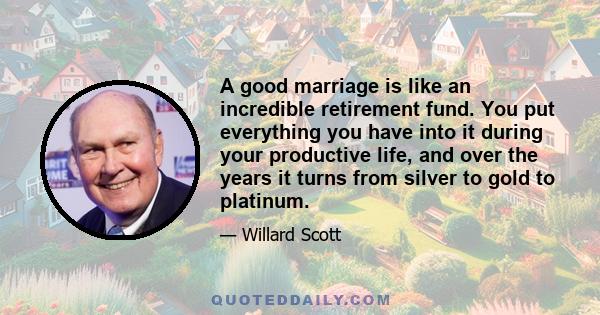 A good marriage is like an incredible retirement fund. You put everything you have into it during your productive life, and over the years it turns from silver to gold to platinum.

— Willard Scott

QUOTEDDAILY.COM